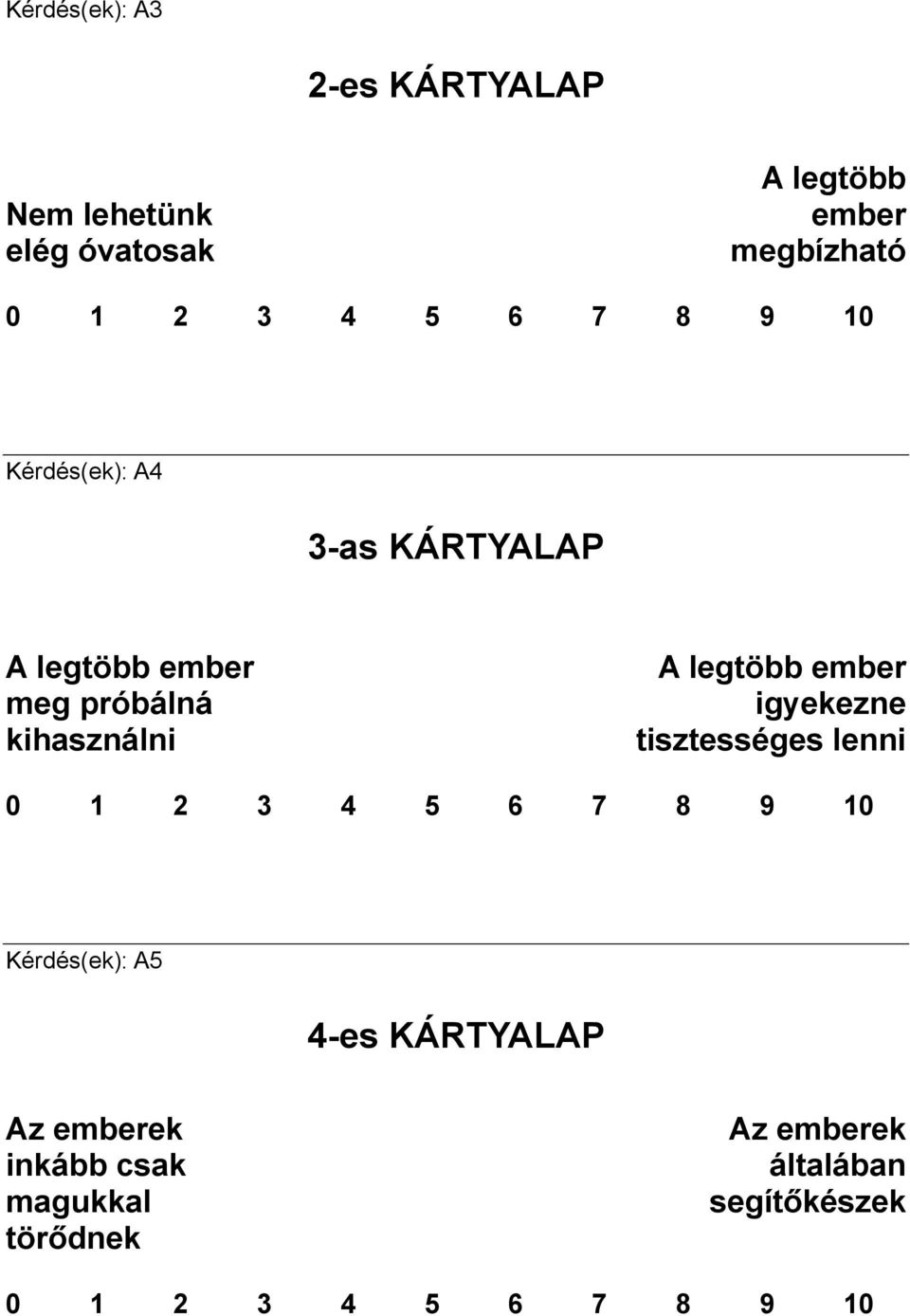 Kérdés(ek): A3

2-es KÁRTYALAP

Nem lehetünk elég óvatosak

A legtöbb ember megbízható

0 1 2 3 4 5 6 7 8 9 10

Kérdés(ek): A4

3-as KÁRTYALAP

A legtöbb ember meg próbálná kihasználni

A legtöbb ember igyekezne tisztességes lenni

0 1 2 3 4 5 6 7 8 9 10

Kérdés(ek): A5

4-es KÁRTYALAP

Az emberek inkább csak magukkal törődnek

Az emberek általában segítőkészek

0 1 2 3 4 5 6 7 8 9 10